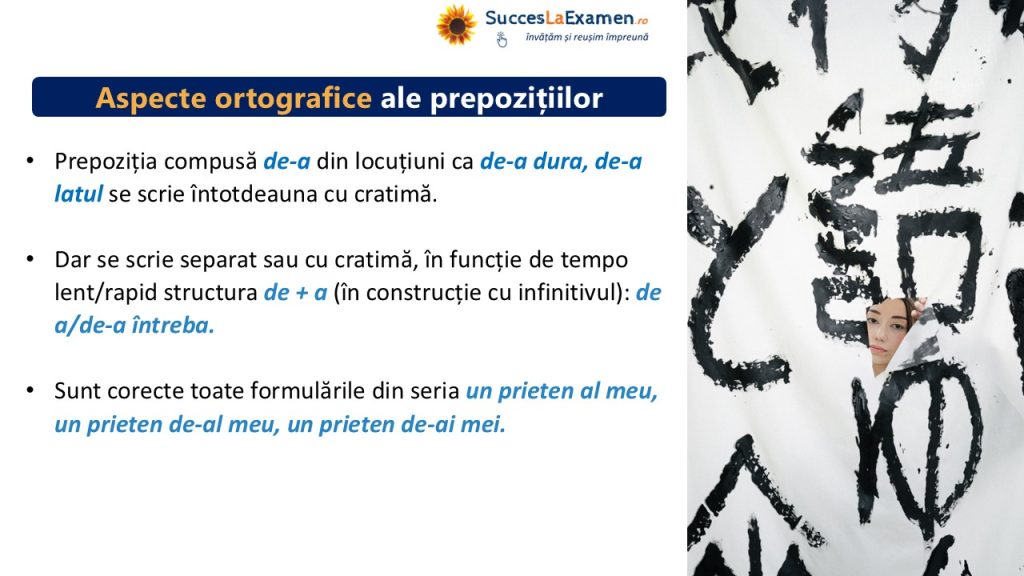 SuccesLaExamen.ro
învățăm și reușim împreună

Aspecte ortografice ale prepozițiilor

• Prepoziția compusă de-a din locuțiuni ca de-a dura, de-a latul se scrie întotdeauna cu cratimă.

• Dar se scrie separat sau cu cratimă, în funcție de tempo lent/rapid structura de + a (în construcție cu infinitivul): de a/de-a întreba.

• Sunt corecte toate formulările din seria un prieten al meu, un prieten de-al meu, un prieten de-ai mei.